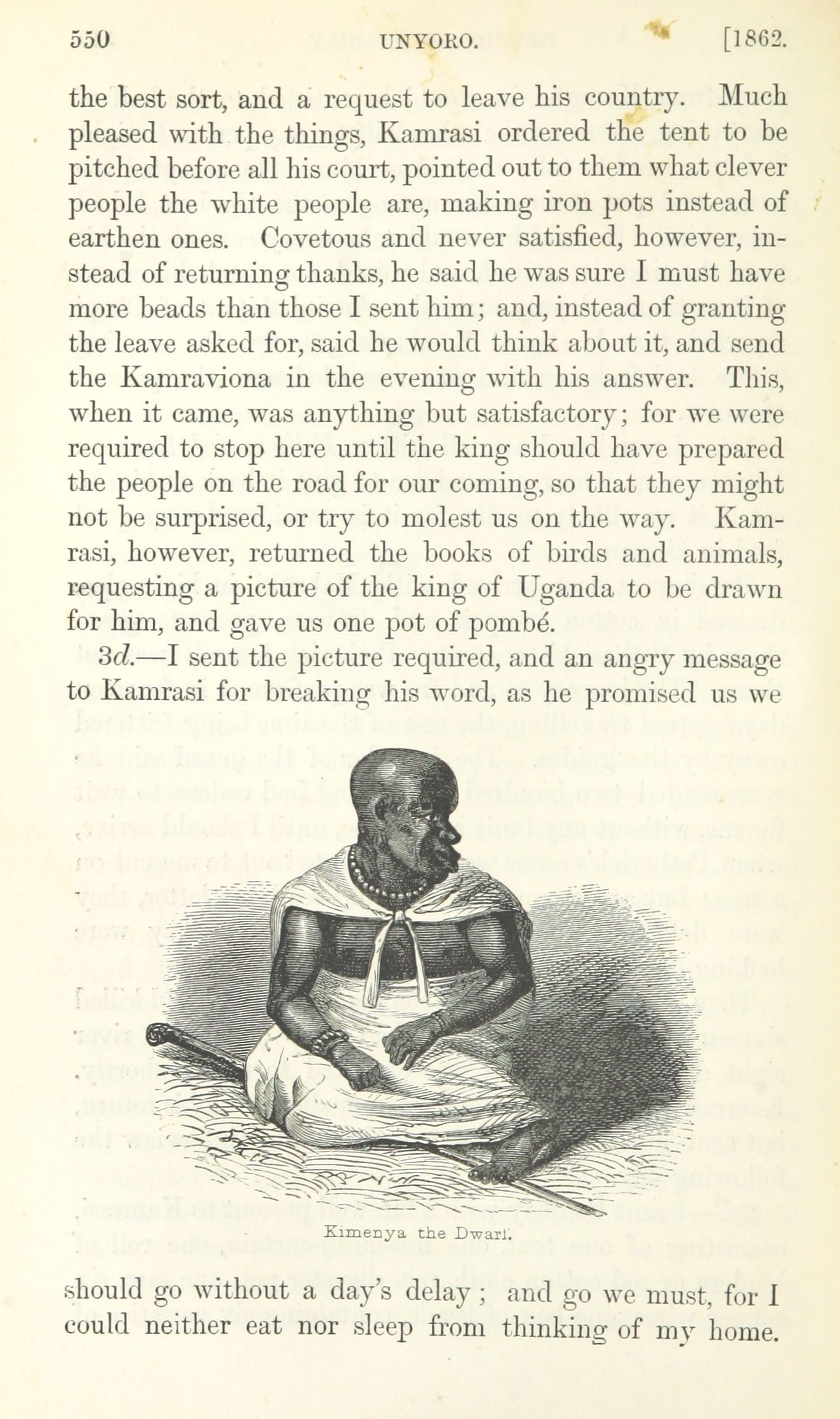 550 UNYORO. [1862.

the best sort, and a request to leave his country. Much pleased with the things, Kamrasi ordered the tent to be pitched before all his court, pointed out to them what clever people the white people are, making iron pots instead of earthen ones. Covetous and never satisfied, however, instead of returning thanks, he said he was sure I must have more beads than those I sent him; and, instead of granting the leave asked for, said he would think about it, and send the Kamraviona in the evening with his answer. This, when it came, was anything but satisfactory; for we were required to stop here until the king should have prepared the people on the road for our coming, so that they might not be surprised, or try to molest us on the way. Kamrasi, however, returned the books of birds and animals, requesting a picture of the king of Uganda to be drawn for him, and gave us one pot of pombé.

3d.—I sent the picture required, and an angry message to Kamrasi for breaking his word, as he promised us we

Kimenya the Dwarf.

should go without a day's delay; and go we must, for I could neither eat nor sleep from thinking of my home.